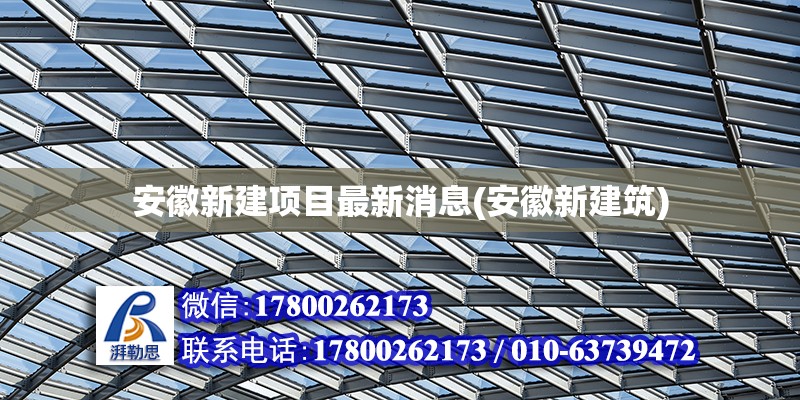 安徽新建项目最新消息(安徽新建筑)

湃勒思

微信:17800262173

联系电话:17800262173 / 010-63739472